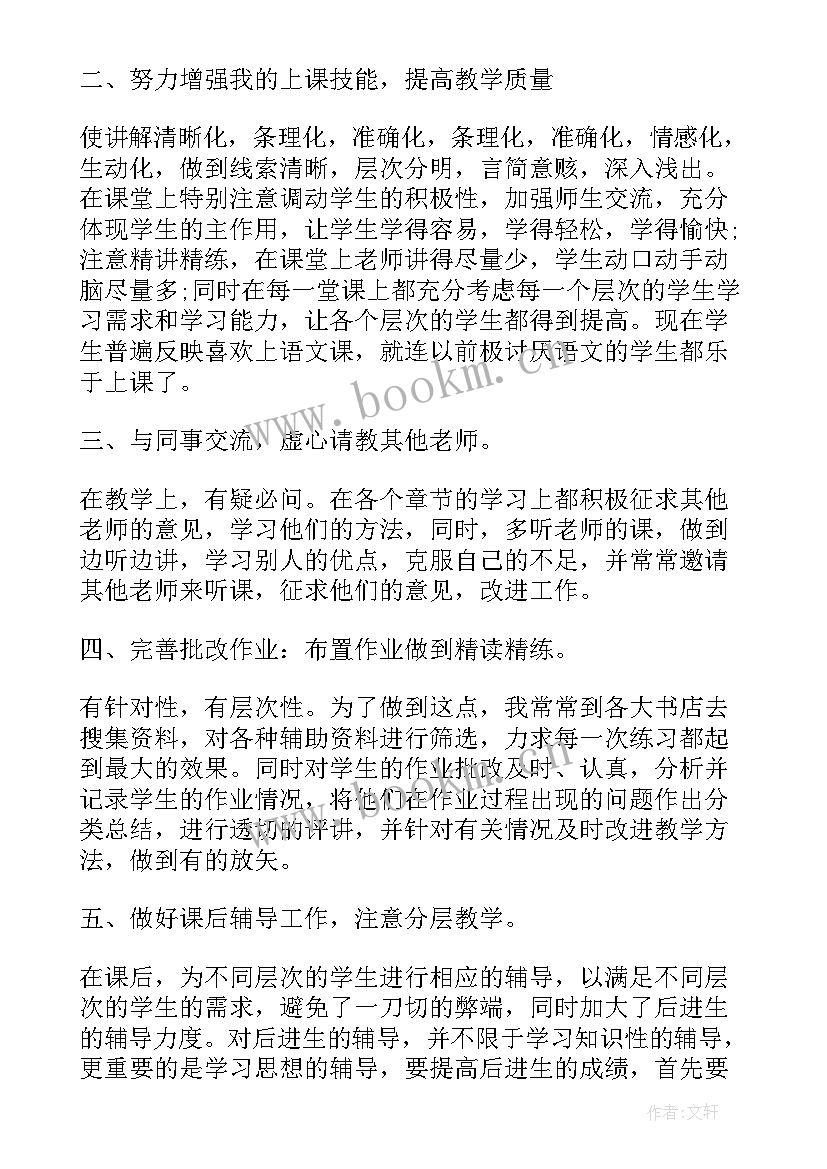 二、努力增强我的上课技能，提高教学质量

使讲解清晰化，条理化，准确化，条理化，准确化，情感化，生动化，做到线索清晰，层次分明，言简意赅，深入浅出。在课堂上特别注意调动学生的积极性，加强师生交流，充分体现学生的主作用，让学生学得容易，学得轻松，学得愉快;注意精讲精练，在课堂上老师讲得尽量少，学生动口动手动脑尽量多;同时在每一堂课上都充分考虑每一个层次的学生学习需求和学习能力，让各个层次的学生都得到提高。现在学生普遍反映喜欢上语文课，就连以前极讨厌语文的学生都乐于上课了。

www.bookm.cn

三、与同事交流，虚心请教其他老师。

在教学上，有疑必问。在各个章节的学习上都积极征求其他老师的意见，学习他们的方法，同时，多听老师的课，做到边听边讲，学习别人的优点，克服自己的不足，并常常邀请其他老师来听课，征求他们的意见，改进工作。

四、完善批改作业：布置作业做到精读精练。

有针对性，有层次性。为了做到这点，我常常到各大书店去搜集资料，对各种辅助资料进行筛选，力求每一次练习都起到最大的效果。同时对学生的作业批改及时、认真，分析并记录学生的作业情况，将他们在作业过程出现的问题作出分类总结，进行透切的评讲，并针对有关情况及时改进教学方法，做到有的放矢。

五、做好课后辅导工作，注意分层教学。

在课后，为不同层次的学生进行相应的辅导，以满足不同层次的学生的需求，避免了一刀切的弊端，同时加大了后进生的辅导力度。对后进生的辅导，并不限于学习知识性的辅导，更重要的是学习思想的辅导，要提高后进生的成绩，首先要

作者：文轩